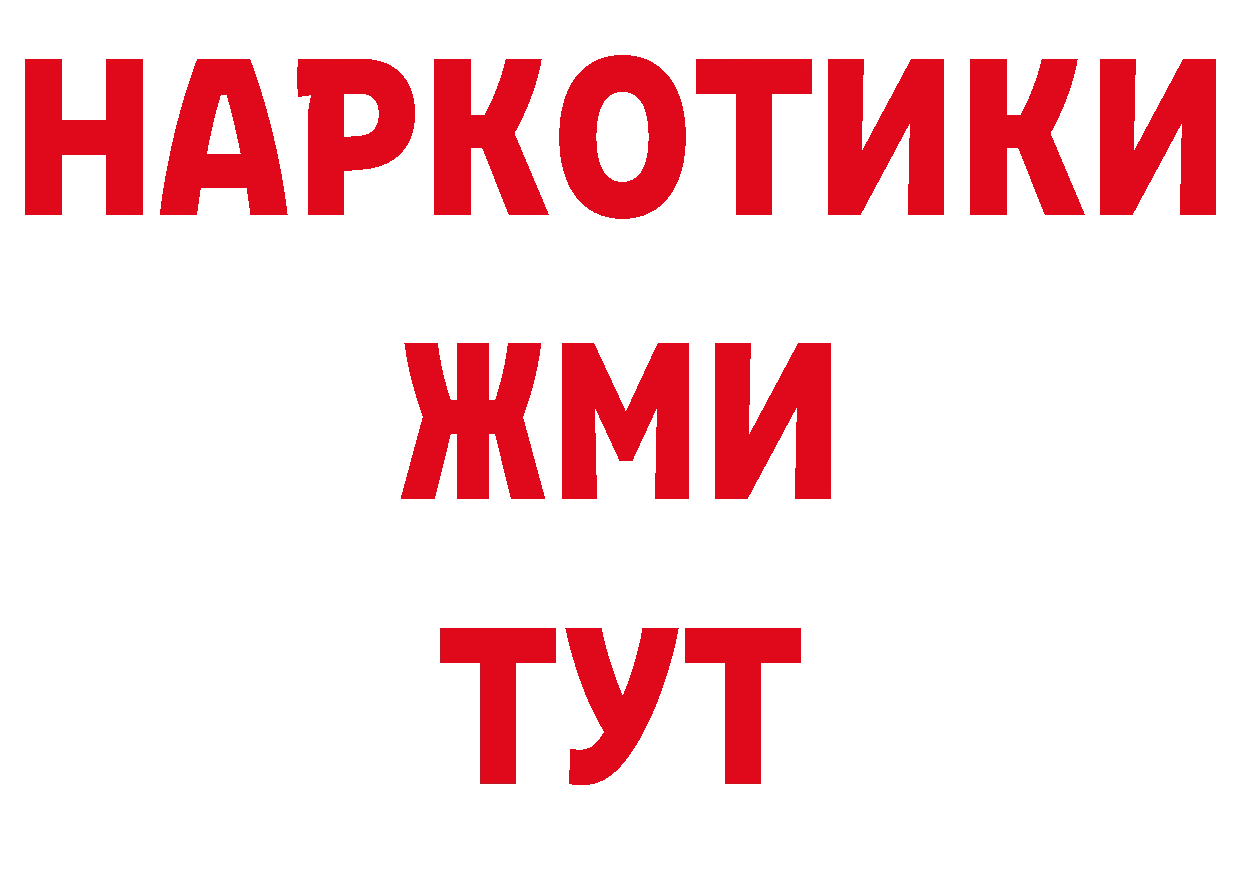 НАРКОТИКИ
ЖМИ
ТУТ